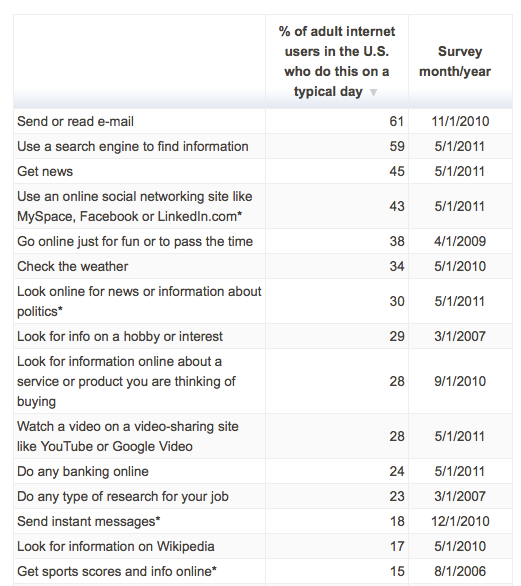 |  | % of adult internet users in the U.S. who do this on a typical day | Survey month/year |
|---|---|---|
| Send or read e-mail | 61 | 11/1/2010 |
| Use a search engine to find information | 59 | 5/1/2011 |
| Get news | 45 | 5/1/2011 |
| Use an online social networking site like MySpace, Facebook or LinkedIn.com* | 43 | 5/1/2011 |
| Go online just for fun or to pass the time | 38 | 4/1/2009 |
| Check the weather | 34 | 5/1/2010 |
| Look online for news or information about politics* | 30 | 5/1/2011 |
| Look for info on a hobby or interest | 29 | 3/1/2007 |
| Look for information online about a service or product you are thinking of buying | 28 | 9/1/2010 |
| Watch a video on a video-sharing site like YouTube or Google Video | 28 | 5/1/2011 |
| Do any banking online | 24 | 5/1/2011 |
| Do any type of research for your job | 23 | 3/1/2007 |
| Send instant messages* | 18 | 12/1/2010 |
| Look for information on Wikipedia | 17 | 5/1/2010 |
| Get sports scores and info online* | 15 | 8/1/2006 |